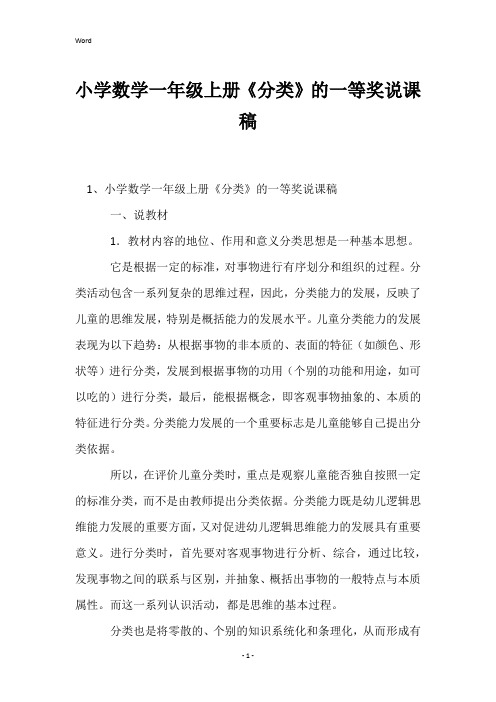 Word

小学数学一年级上册《分类》的一等奖说课稿

1、小学数学一年级上册《分类》的一等奖说课稿

一、说教材

1. 教材内容的地位、作用和意义分类思想是一种基本思想。

它是根据一定的标准，对事物进行有序划分和组织的过程。分类活动包含一系列复杂的思维过程，因此，分类能力的发展，反映了儿童的思维发展，特别是概括能力的发展水平。儿童分类能力的发展表现为以下趋势：从根据事物的非本质的、表面的特征（如颜色、形状等）进行分类，发展到根据事物的功用（个别的功能和用途，如可以吃的）进行分类，最后，能根据概念，即客观事物抽象的、本质的特征进行分类。分类能力发展的一个重要标志是儿童能够自己提出分类依据。

所以，在评价儿童分类时，重点是观察儿童能否独自按照一定的标准分类，而不是由教师提出分类依据。分类能力既是幼儿逻辑思维能力发展的重要方面，又对促进幼儿逻辑思维能力的发展具有重要意义。进行分类时，首先要对客观事物进行分析、综合，通过比较，发现事物之间的联系与区别，并抽象、概括出事物的一般特点与本质属性。而这一系列认识活动，都是思维的基本过程。

分类也是将零散的、个别的知识系统化和条理化，从而形成有

- 1 -